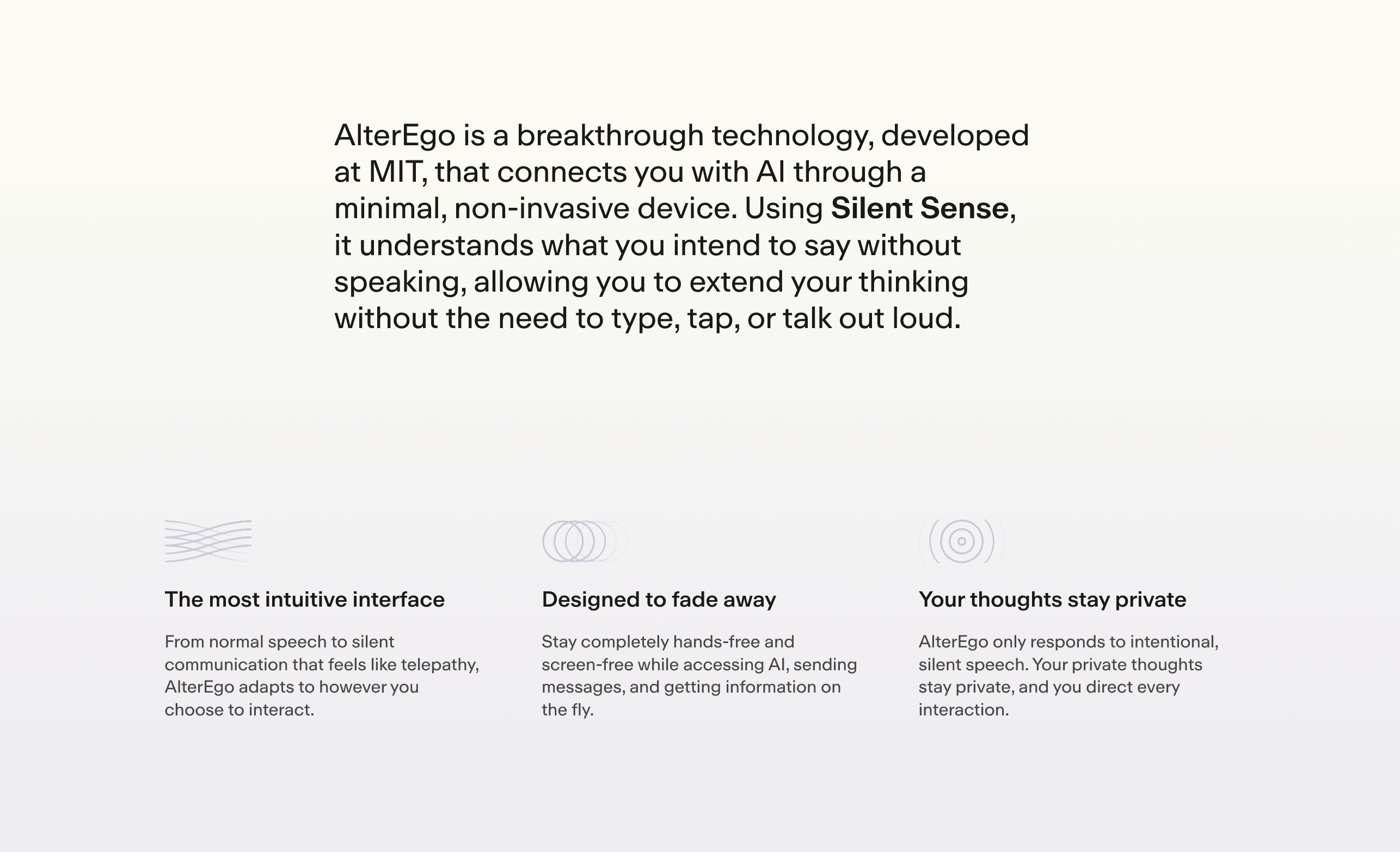 AlterEgo is a breakthrough technology, developed at MIT, that connects you with AI through a minimal, non-invasive device. Using Silent Sense, it understands what you intend to say without speaking, allowing you to extend your thinking without the need to type, tap, or talk out loud.

The most intuitive interface

From normal speech to silent communication that feels like telepathy, AlterEgo adapts to however you choose to interact.

Designed to fade away

Stay completely hands-free and screen-free while accessing AI, sending messages, and getting information on the fly.

Your thoughts stay private

AlterEgo only responds to intentional, silent speech. Your private thoughts stay private, and you direct every interaction.